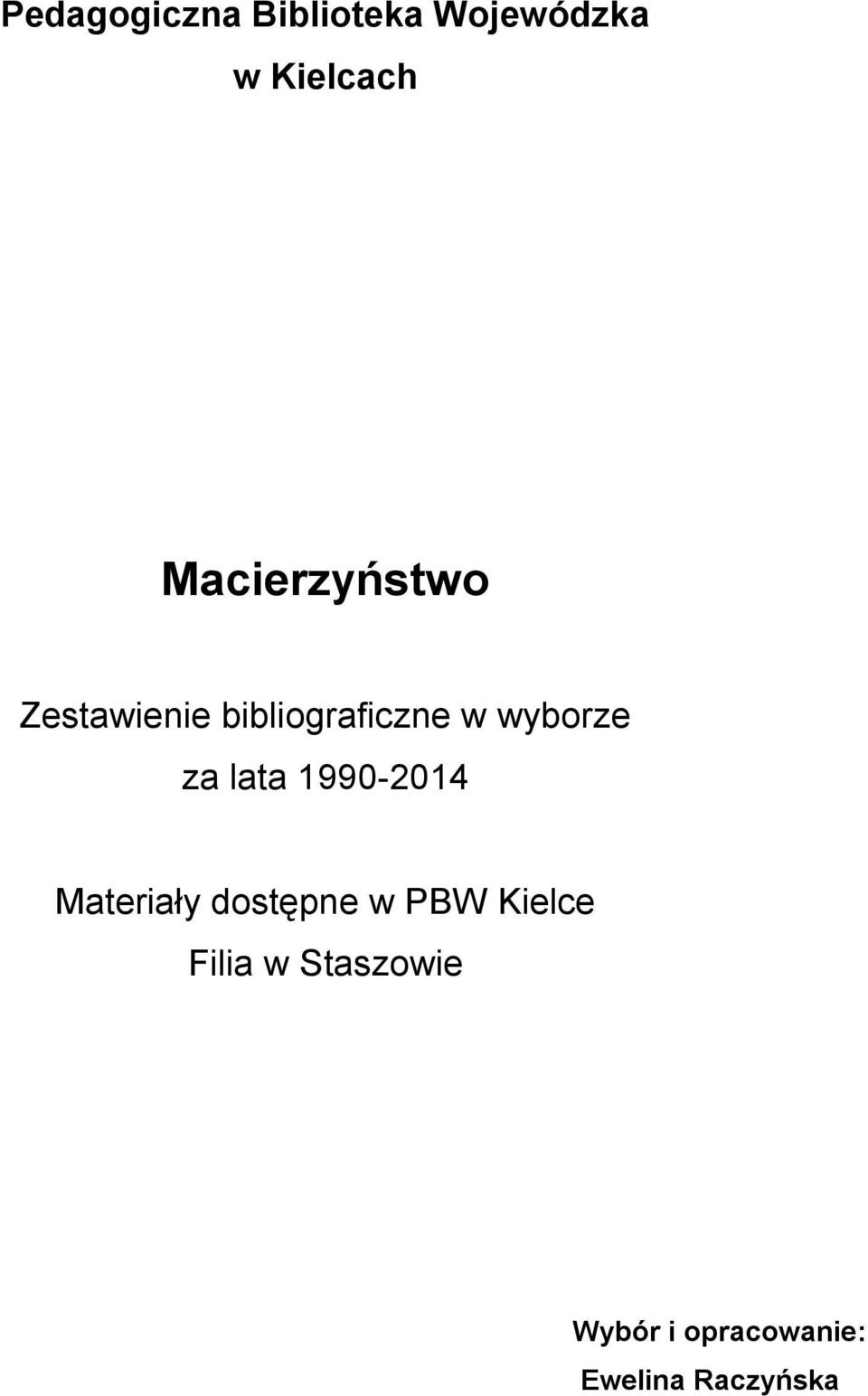 Pedagogiczna Biblioteka Wojewódzka
w Kielcach

Macierzyństwo

Zestawienie bibliograficzne w wyborze
za lata 1990-2014

Materiały dostępne w PBW Kielce
Filia w Staszowie

Wybór i opracowanie:
Ewelina Raczyńska